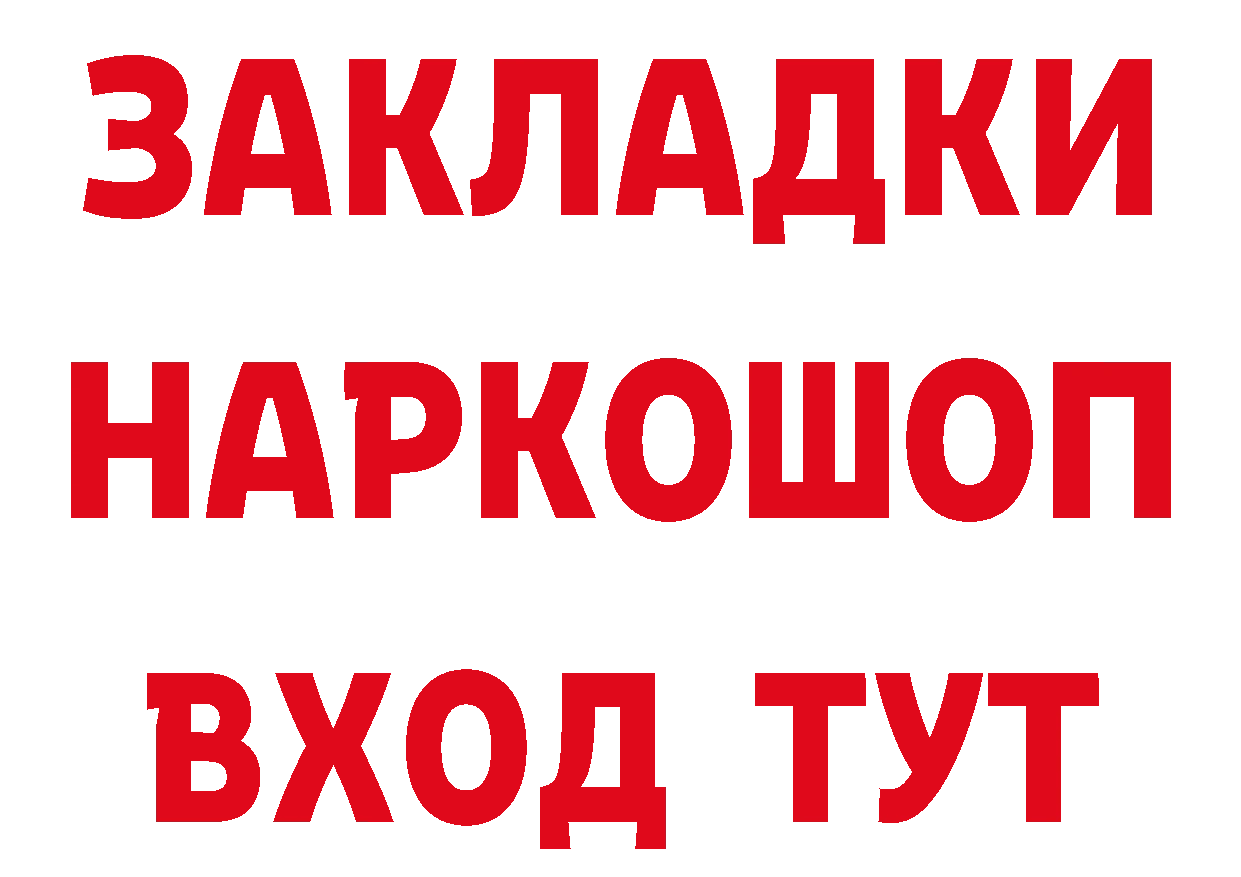 ЗАКЛАДКИ НАРКОШОП ВХОД ТУТ